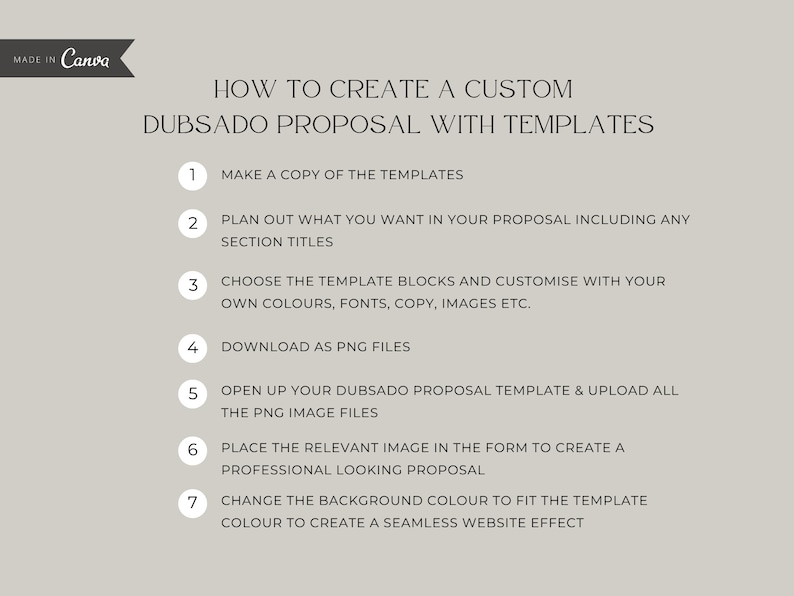 MADE IN Canva

HOW TO CREATE A CUSTOM DUBSADO PROPOSAL WITH TEMPLATES

1 MAKE A COPY OF THE TEMPLATES

2 PLAN OUT WHAT YOU WANT IN YOUR PROPOSAL INCLUDING ANY SECTION TITLES

3 CHOOSE THE TEMPLATE BLOCKS AND CUSTOMISE WITH YOUR OWN COLOURS, FONTS, COPY, IMAGES ETC.

4 DOWNLOAD AS PNG FILES

5 OPEN UP YOUR DUBSADO PROPOSAL TEMPLATE & UPLOAD ALL THE PNG IMAGE FILES

6 PLACE THE RELEVANT IMAGE IN THE FORM TO CREATE A PROFESSIONAL LOOKING PROPOSAL

7 CHANGE THE BACKGROUND COLOUR TO FIT THE TEMPLATE COLOUR TO CREATE A SEAMLESS WEBSITE EFFECT